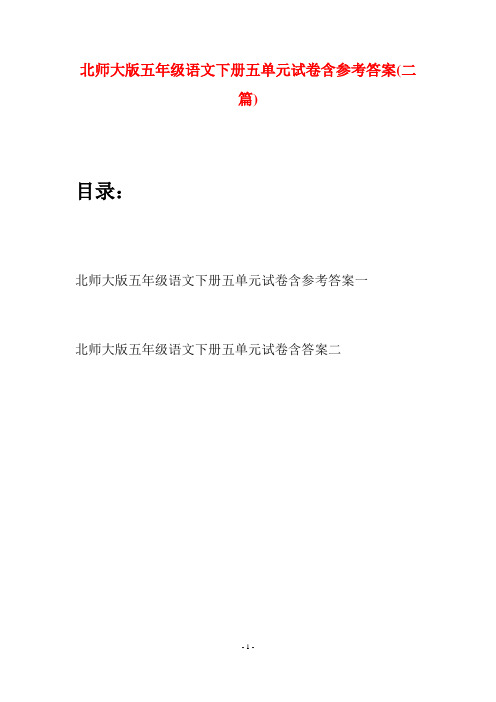 北师大版五年级语文下册五单元试卷含参考答案(二篇)

目录：

北师大版五年级语文下册五单元试卷含参考答案一

北师大版五年级语文下册五单元试卷含答案二

- 1 -